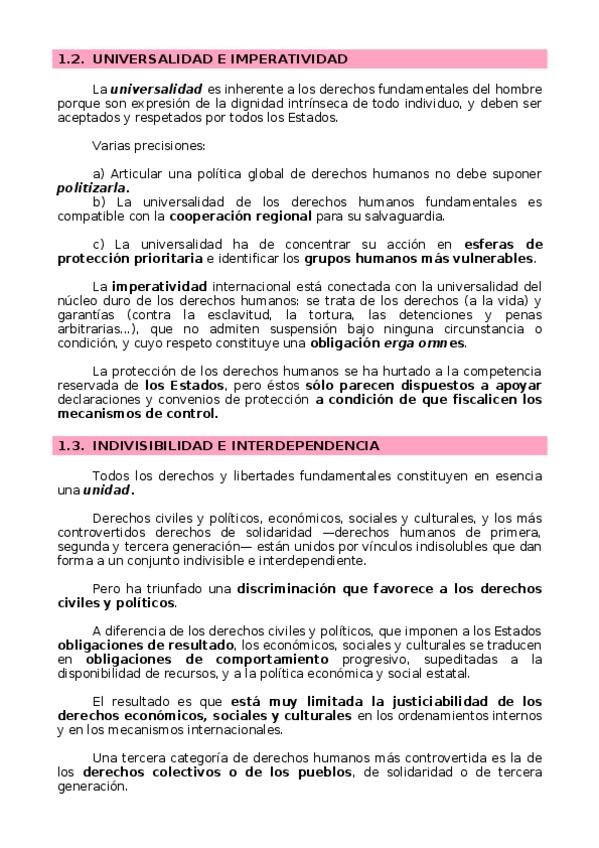 1.2. UNIVERSALIDAD E IMPERATIVIDAD

La universalidad es inherente a los derechos fundamentales del hombre porque son expresión de la dignidad intrínseca de todo individuo, y deben ser aceptados y respetados por todos los Estados.

Varias precisiones:

a) Articular una política global de derechos humanos no debe suponer politizarla.
b) La universalidad de los derechos humanos fundamentales es compatible con la cooperación regional para su salvaguardia.

c) La universalidad ha de concentrar su acción en esferas de protección prioritaria e identificar los grupos humanos más vulnerables.

La imperatividad internacional está conectada con la universalidad del núcleo duro de los derechos humanos: se trata de los derechos (a la vida) y garantías (contra la esclavitud, la tortura, las detenciones y penas arbitrarias...), que no admiten suspensión bajo ninguna circunstancia o condición, y cuyo respeto constituye una obligación erga omnes.

La protección de los derechos humanos se ha hurtado a la competencia reservada de los Estados, pero éstos sólo parecen dispuestos a apoyar declaraciones y convenios de protección a condición de que fiscalicen los mecanismos de control.

1.3. INDIVISIBILIDAD E INTERDEPENDENCIA

Todos los derechos y libertades fundamentales constituyen en esencia una unidad.

Derechos civiles y políticos, económicos, sociales y culturales, y los más controvertidos derechos de solidaridad —derechos humanos de primera, segunda y tercera generación— están unidos por vínculos indisolubles que dan forma a un conjunto indivisible e interdependiente.

Pero ha triunfado una discriminación que favorece a los derechos civiles y políticos.

A diferencia de los derechos civiles y políticos, que imponen a los Estados obligaciones de resultado, los económicos, sociales y culturales se traducen en obligaciones de comportamiento progresivo, supeditadas a la disponibilidad de recursos, y a la política económica y social estatal.

El resultado es que está muy limitada la justiciabilidad de los derechos económicos, sociales y culturales en los ordenamientos internos y en los mecanismos internacionales.

Una tercera categoría de derechos humanos más controvertida es la de los derechos colectivos o de los pueblos, de solidaridad o de tercera generación.